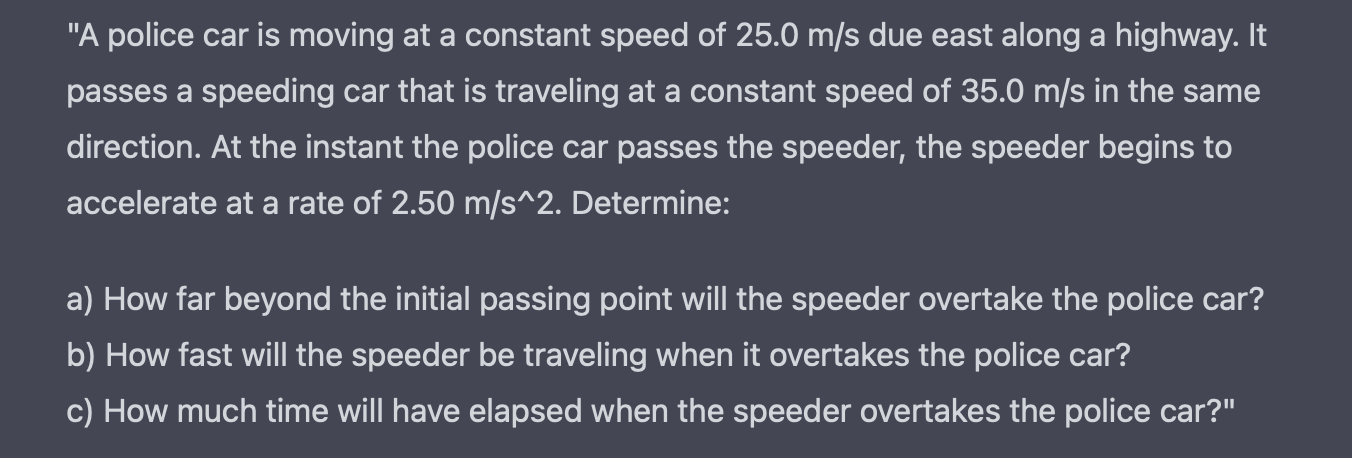 "A police car is moving at a constant speed of 25.0 m/s due east along a highway. It passes a speeding car that is traveling at a constant speed of 35.0 m/s in the same direction. At the instant the police car passes the speeder, the speeder begins to accelerate at a rate of 2.50 m/s^2. Determine:

a) How far beyond the initial passing point will the speeder overtake the police car?
b) How fast will the speeder be traveling when it overtakes the police car?
c) How much time will have elapsed when the speeder overtakes the police car?"